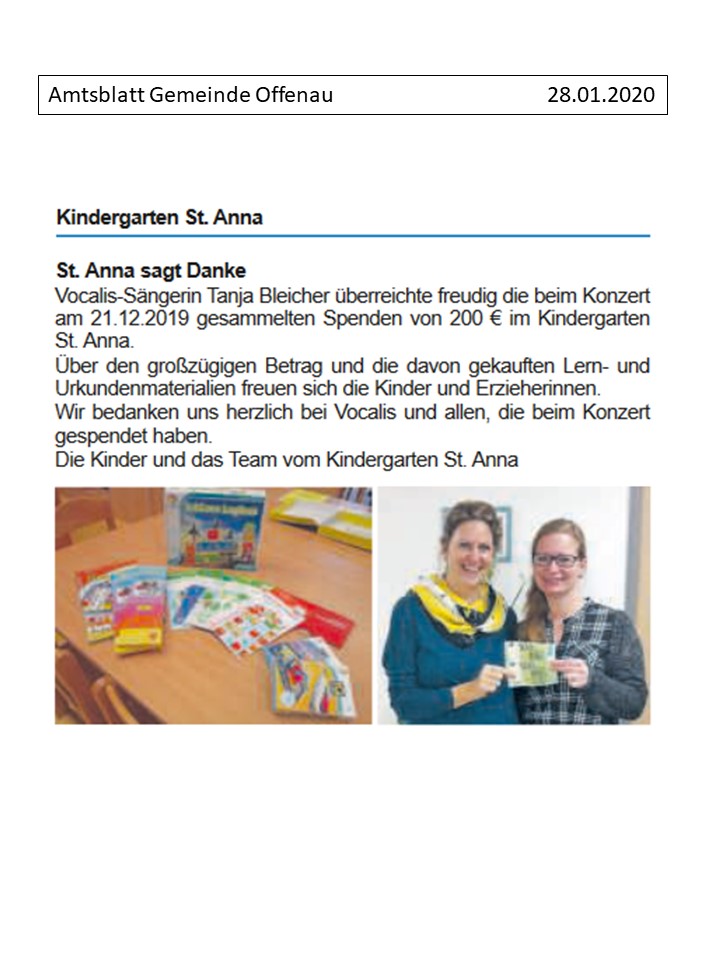 Amtsblatt Gemeinde Offenau 28.01.2020

Kindergarten St. Anna

St. Anna sagt Danke
Vocalis-Sängerin Tanja Bleicher überreichte freudig die beim Konzert am 21.12.2019 gesammelten Spenden von 200 € im Kindergarten St. Anna.
Über den großzügigen Betrag und die davon gekauften Lern- und Urkundenmaterialien freuen sich die Kinder und Erzieherinnen.
Wir bedanken uns herzlich bei Vocalis und allen, die beim Konzert gespendet haben.
Die Kinder und das Team vom Kindergarten St. Anna